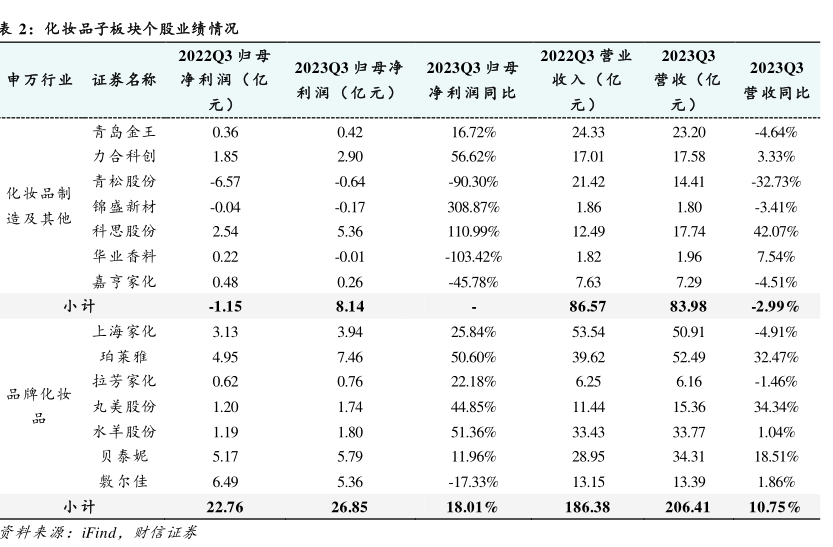 表 2：化妆品子板块个股业绩情况

| 申万行业 | 证券名称 | 2022Q3 归母净利润（亿元） | 2023Q3 归母净利润（亿元） | 2023Q3 归母净利润同比 | 2022Q3 营业收入（亿元） | 2023Q3 营收（亿元） | 2023Q3 营收同比 |
|---|---|---|---|---|---|---|---|
| 化妆品制造及其他 | 青岛金王 | 0.36 | 0.42 | 16.72% | 24.33 | 23.20 | -4.64% |
| | 力合科创 | 1.85 | 2.90 | 56.62% | 17.01 | 17.58 | 3.33% |
| | 青松股份 | -6.57 | -0.64 | -90.30% | 21.42 | 14.41 | -32.73% |
| | 锦盛新材 | -0.04 | -0.17 | 308.87% | 1.86 | 1.80 | -3.41% |
| | 科思股份 | 2.54 | 5.36 | 110.99% | 12.49 | 17.74 | 42.07% |
| | 华业香料 | 0.22 | -0.01 | -103.42% | 1.82 | 1.96 | 7.54% |
| | 嘉亨家化 | 0.48 | 0.26 | -45.78% | 7.63 | 7.29 | -4.51% |
| 小计 | | -1.15 | 8.14 | - | 86.57 | 83.98 | -2.99% |
| 品牌化妆品 | 上海家化 | 3.13 | 3.94 | 25.84% | 53.54 | 50.91 | -4.91% |
| | 珀莱雅 | 4.95 | 7.46 | 50.60% | 39.62 | 52.49 | 32.47% |
| | 拉芳家化 | 0.62 | 0.76 | 22.18% | 6.25 | 6.16 | -1.46% |
| | 丸美股份 | 1.20 | 1.74 | 44.85% | 11.44 | 15.36 | 34.34% |
| | 水羊股份 | 1.19 | 1.80 | 51.36% | 33.43 | 33.77 | 1.04% |
| | 贝泰妮 | 5.17 | 5.79 | 11.96% | 28.95 | 34.31 | 18.51% |
| | 敷尔佳 | 6.49 | 5.36 | -17.33% | 13.15 | 13.39 | 1.86% |
| 小计 | | 22.76 | 26.85 | 18.01% | 186.38 | 206.41 | 10.75% |

资料来源：iFind，财信证券